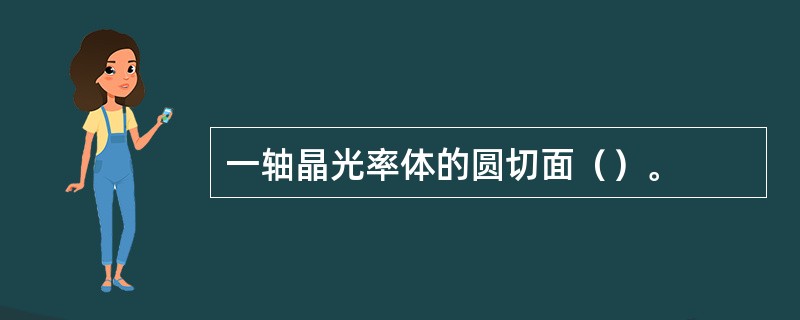 一轴晶光率体的圆切面（）。